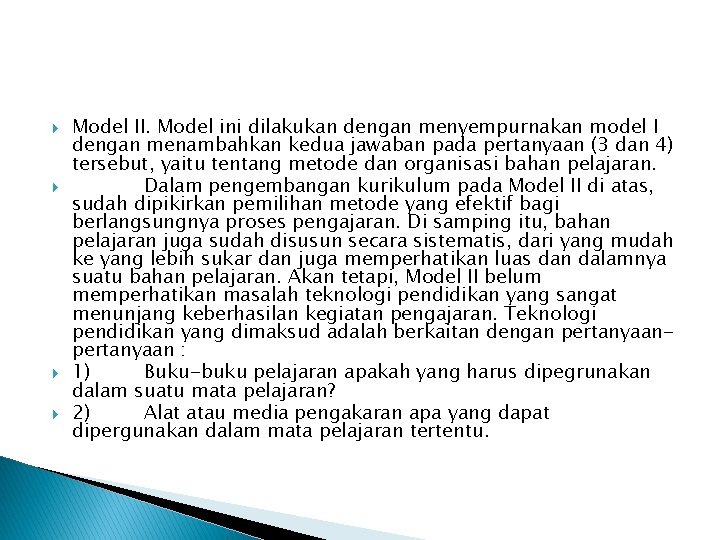 Model II. Model ini dilakukan dengan menyempurnakan model I dengan menambahkan kedua jawaban pada pertanyaan (3 dan 4) tersebut, yaitu tentang metode dan organisasi bahan pelajaran.

Dalam pengembangan kurikulum pada Model II di atas, sudah dipikirkan pemilihan metode yang efektif bagi berlangsungnya proses pengajaran. Di samping itu, bahan pelajaran juga sudah disusun secara sistematis, dari yang mudah ke yang lebih sukar dan juga memperhatikan luas dan dalamnya suatu bahan pelajaran. Akan tetapi, Model II belum memperhatikan masalah teknologi pendidikan yang sangat menunjang keberhasilan kegiatan pengajaran. Teknologi pendidikan yang dimaksud adalah berkaitan dengan pertanyaan-pertanyaan :

1) Buku-buku pelajaran apakah yang harus dipegrunakan dalam suatu mata pelajaran?

2) Alat atau media pengakaran apa yang dapat dipergunakan dalam mata pelajaran tertentu.